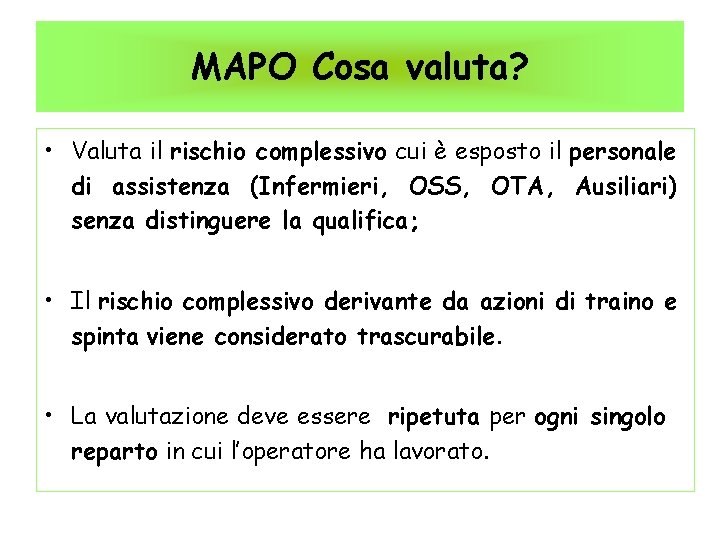 MAPO Cosa valuta?

• Valuta il rischio complessivo cui è esposto il personale di assistenza (Infermieri, OSS, OTA, Ausiliari) senza distinguere la qualifica;

• Il rischio complessivo derivante da azioni di traino e spinta viene considerato trascurabile.

• La valutazione deve essere ripetuta per ogni singolo reparto in cui l'operatore ha lavorato.